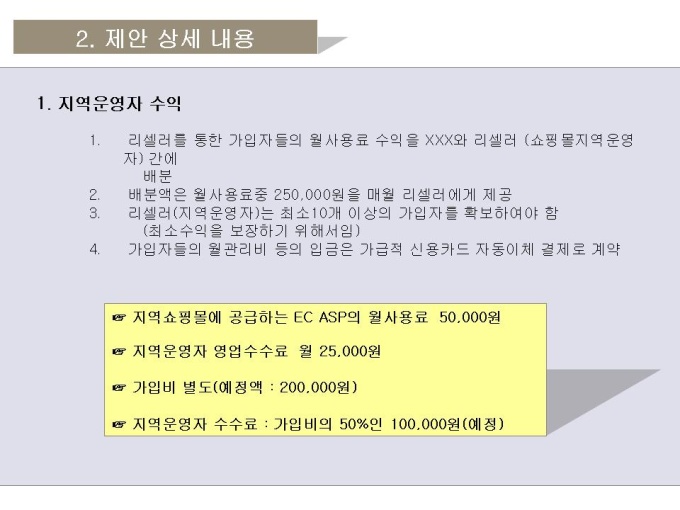 2. 제안 상세 내용

1. 지역운영자 수익

1. 리셀러를 통한 가입자들의 월사용료 수익을 XXX와 리셀러 (쇼핑몰지역운영자) 간에 배분
2. 배분액은 월사용료중 250,000원을 매월 리셀러에게 제공
3. 리셀러(지역운영자)는 최소10개 이상의 가입자를 확보하여야 함 (최소수익을 보장하기 위해서임)
4. 가입자들의 월관리비 등의 입금은 가급적 신용카드 자동이체 결제로 계약

☞ 지역쇼핑몰에 공급하는 EC ASP의 월사용료 50,000원

☞ 지역운영자 영업수수료 월 25,000원

☞ 가입비 별도(예정액 : 200,000원)

☞ 지역운영자 수수료 : 가입비의 50%인 100,000원(예정)